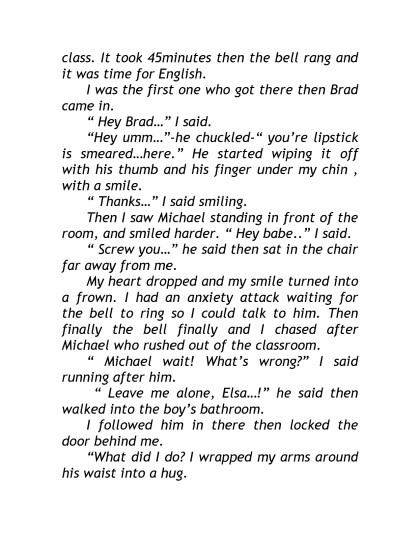 class. It took 45minutes then the bell rang and it was time for English.

I was the first one who got there then Brad came in.

“ Hey Brad…” I said.

“Hey umm…”-he chuckled-“ you’re lipstick is smeared…here.” He started wiping it off with his thumb and his finger under my chin , with a smile.

“ Thanks…” I said smiling.

Then I saw Michael standing in front of the room, and smiled harder. “ Hey babe..” I said.

“ Screw you…” he said then sat in the chair far away from me.

My heart dropped and my smile turned into a frown. I had an anxiety attack waiting for the bell to ring so I could talk to him. Then finally the bell finally and I chased after Michael who rushed out of the classroom.

“ Michael wait! What’s wrong?” I said running after him.

“ Leave me alone, Elsa…!” he said then walked into the boy’s bathroom.

I followed him in there then locked the door behind me.

“What did I do? I wrapped my arms around his waist into a hug.